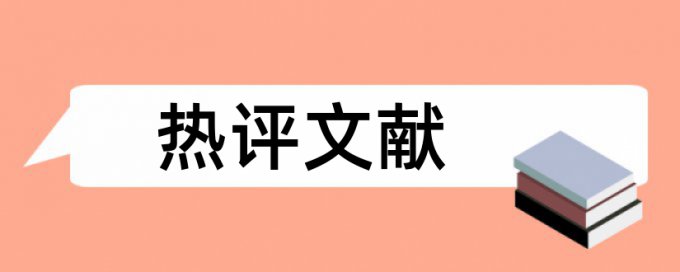 热评文献